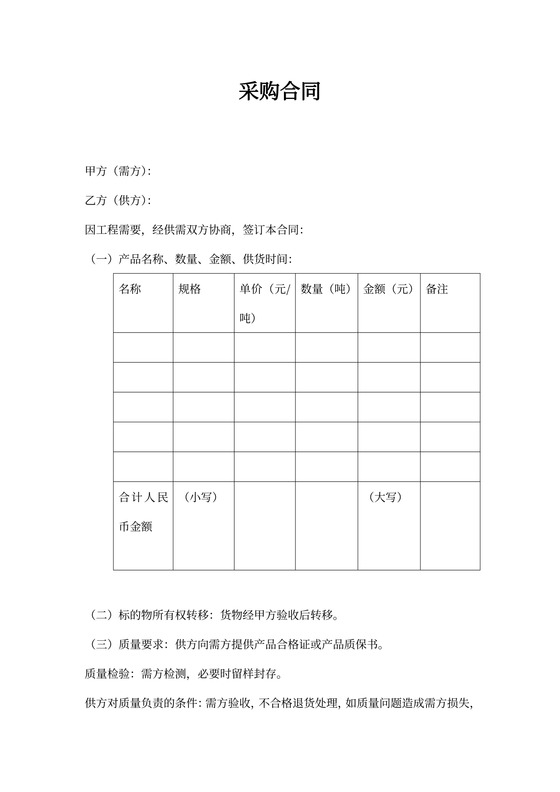 采购合同

甲方（需方）：

乙方（供方）：

因工程需要，经供需双方协商，签订本合同：

（一）产品名称、数量、金额、供货时间：

| 名称 | 规格 | 单价（元/吨） | 数量（吨） | 金额（元） | 备注 |
|---|---|---|---|---|---|
| | | | | | |
| | | | | | |
| | | | | | |
| | | | | | |
| | | | | | |
| 合计人民币金额 | （小写） | | | （大写） | |

（二）标的物所有权转移：货物经甲方验收后转移。

（三）质量要求：供方向需方提供产品合格证或产品质保书。

质量检验：需方检测，必要时留样封存。

供方对质量负责的条件：需方验收，不合格退货处理，如质量问题造成需方损失，